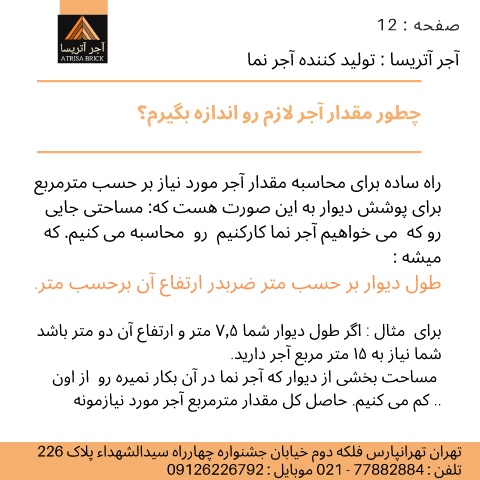 آجر آتریسا
ATRISA BRICK

صفحه : 12

آجر آتریسا : تولید کننده آجر نما

چطور مقدار آجر لازم رو اندازه بگیرم؟

راه ساده برای محاسبه مقدار آجر مورد نیاز بر حسب مترمربع برای پوشش دیوار به این صورت هست که: مساحتی جایی رو که می خواهیم آجر نما کارکنیم رو محاسبه می کنیم. که میشه :

طول دیوار بر حسب متر ضربدر ارتفاع آن برحسب متر.

برای مثال : اگر طول دیوار شما ۷,۵ متر و ارتفاع آن دو متر باشد شما نیاز به ۱۵ متر مربع آجر دارید.

مساحت بخشی از دیوار که آجر نما در آن بکار نمیره رو از اون کم می کنیم. حاصل کل مقدار مترمربع آجر مورد نیازمونه ..

تهران تهرانپارس فلکه دوم خیابان جشنواره چهارراه سیدالشهداء پلاک 226
تلفن : 77882884 - 021 موبایل : 09126226792